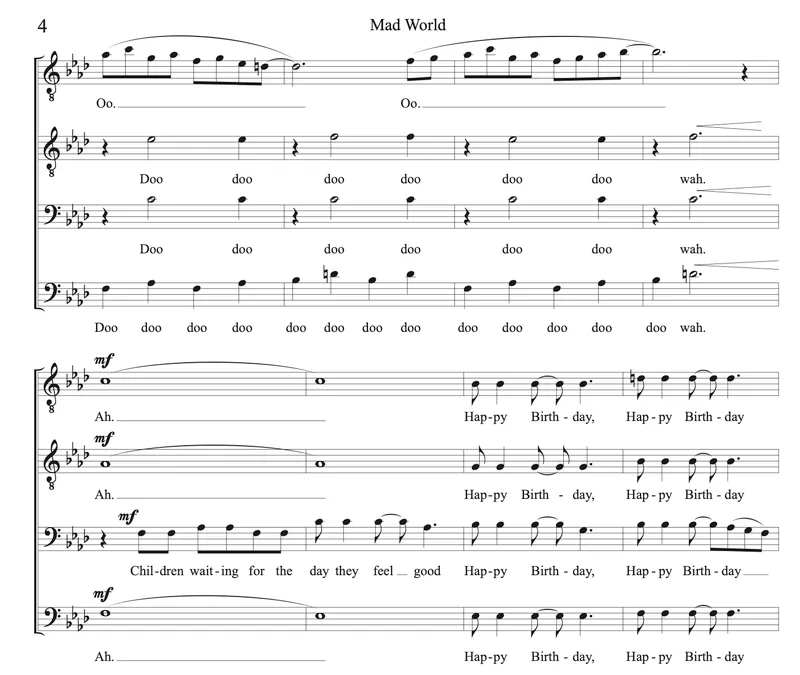 4

Mad World

Oo. Oo.

Doo doo doo doo doo doo wah.

Doo doo doo doo doo doo wah.

Doo doo doo doo doo doo doo doo doo doo doo doo doo wah.

mf

Ah. Hap-py Birth-day, Hap-py Birth-day

mf

Ah. Hap-py Birth-day, Hap-py Birth-day

mf

Chil-dren wait-ing for the day they feel good Hap-py Birth-day, Hap-py Birth-day

mf

Ah. Hap-py Birth-day, Hap-py Birth-day